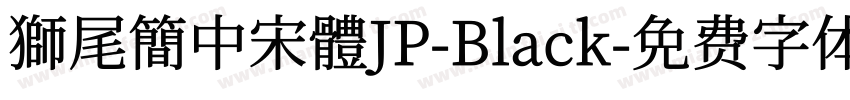 獅尾簡中宋體JP-Black-免费字体